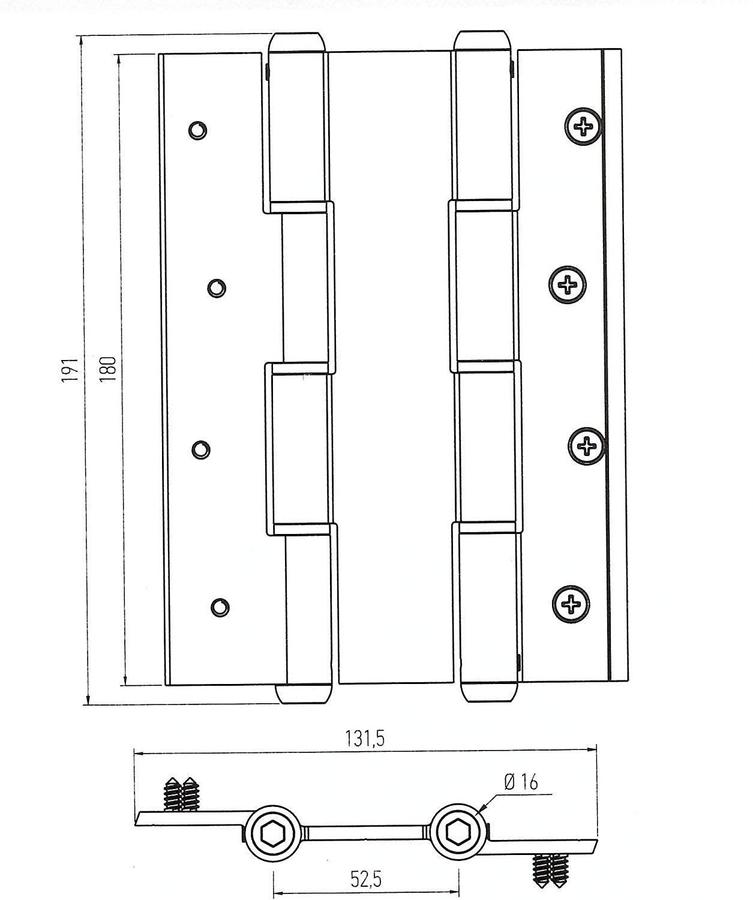 191
180
131,5
Ø 16
52,5